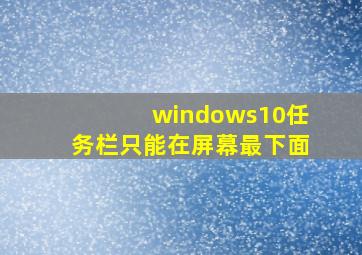 windows10任务栏只能在屏幕最下面